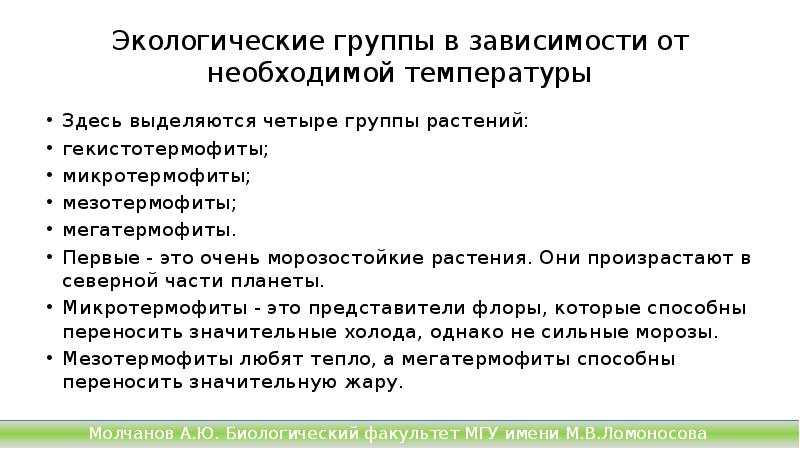 Экологические группы в зависимости от необходимой температуры

• Здесь выделяются четыре группы растений:
• гекистотермофиты;
• микротермофиты;
• мезотермофиты;
• мегатермофиты.
• Первые - это очень морозостойкие растения. Они произрастают в северной части планеты.
• Микротермофиты - это представители флоры, которые способны переносить значительные холода, однако не сильные морозы.
• Мезотермофиты любят тепло, а мегатермофиты способны переносить значительную жару.

Молчанов А.Ю. Биологический факультет МГУ имени М.В.Ломоносова